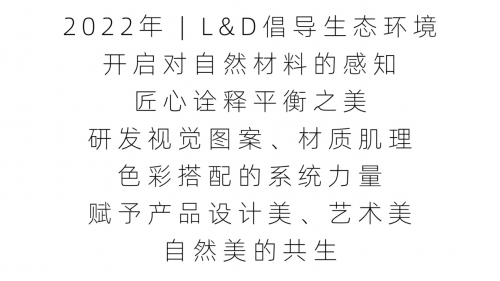 2022年 | L&D倡导生态环境
开启对自然材料的感知
匠心诠释平衡之美
研发视觉图案、材质肌理
色彩搭配的系统力量
赋予产品设计美、艺术美
自然美的共生